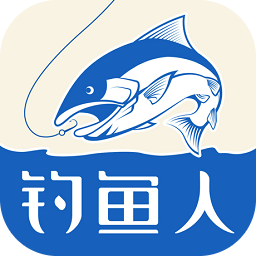 钓鱼人